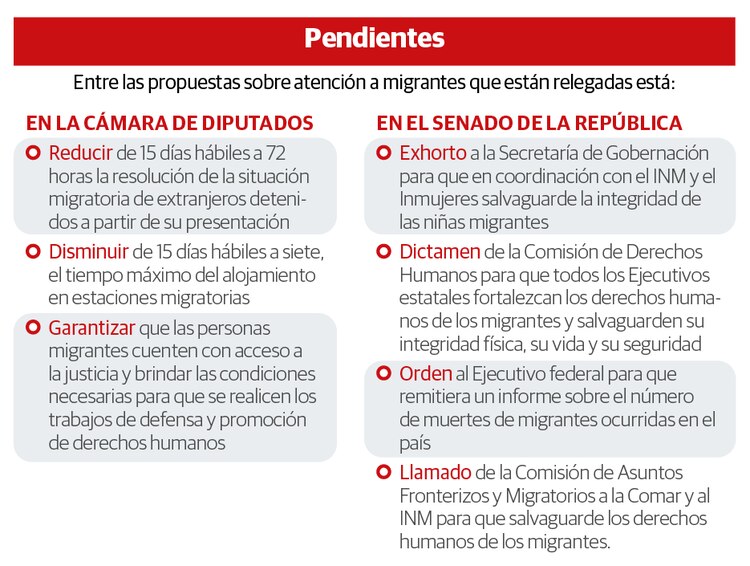 Pendientes

Entre las propuestas sobre atención a migrantes que están relegadas está:

EN LA CÁMARA DE DIPUTADOS

Reducir de 15 días hábiles a 72 horas la resolución de la situación migratoria de extranjeros detenidos a partir de su presentación

Disminuir de 15 días hábiles a siete, el tiempo máximo del alojamiento en estaciones migratorias

Garantizar que las personas migrantes cuenten con acceso a la justicia y brindar las condiciones necesarias para que se realicen los trabajos de defensa y promoción de derechos humanos

EN EL SENADO DE LA REPÚBLICA

Exhorto a la Secretaría de Gobernación para que en coordinación con el INM y el Inmujeres salvaguarde la integridad de las niñas migrantes

Dictamen de la Comisión de Derechos Humanos para que todos los Ejecutivos estatales fortalezcan los derechos humanos de los migrantes y salvaguarden su integridad física, su vida y su seguridad

Orden al Ejecutivo federal para que remitiera un informe sobre el número de muertes de migrantes ocurridas en el país

Llamado de la Comisión de Asuntos Fronterizos y Migratorios a la Comar y al INM para que salvaguarde los derechos humanos de los migrantes.